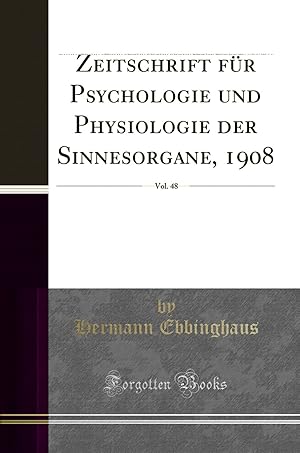 Zeitschrift für Psychologie und Physiologie der Sinnesorgane, 1908

Vol. 48

by
Hermann Ebbinghaus

Forgotten Books